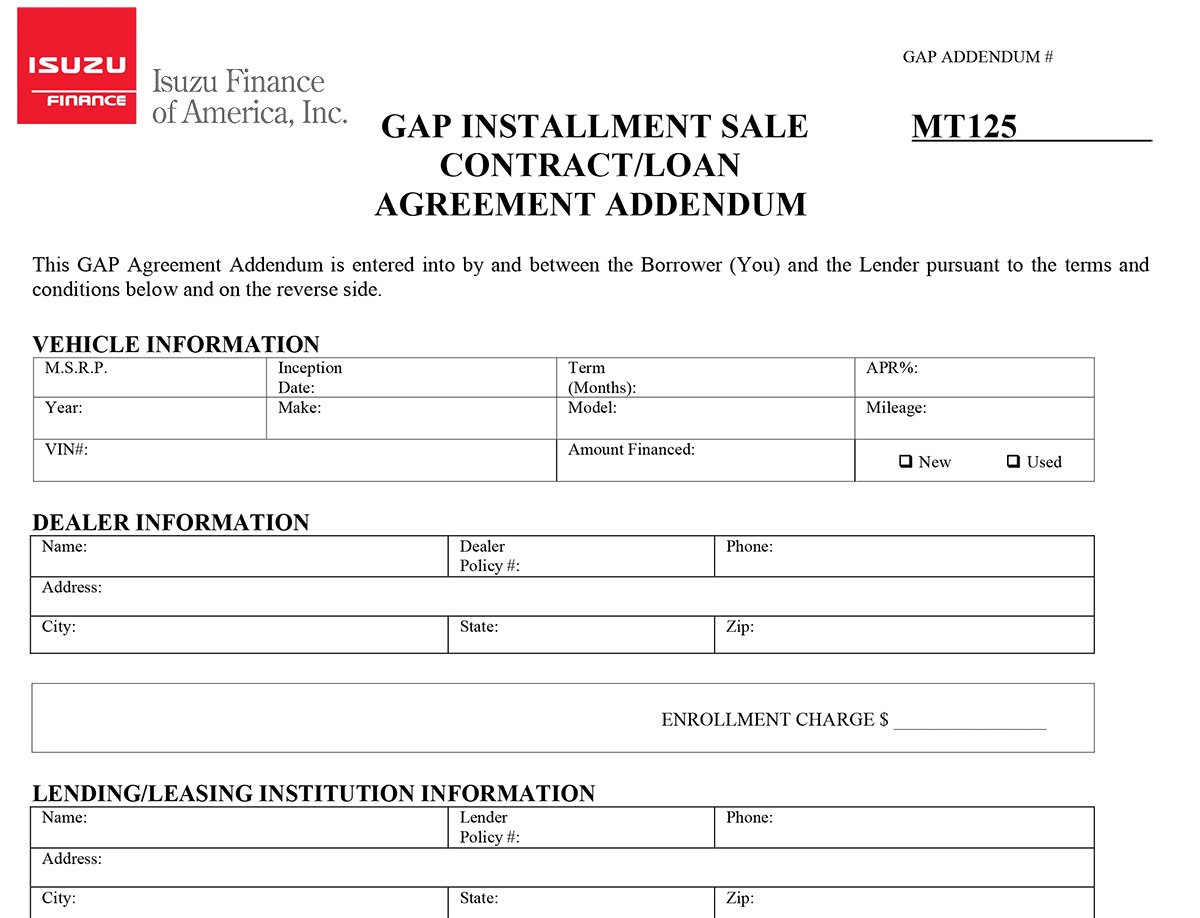 ISUZU FINANCE

Isuzu Finance of America, Inc.

GAP ADDENDUM #

GAP INSTALLMENT SALE CONTRACT/LOAN AGREEMENT ADDENDUM

MT125________

This GAP Agreement Addendum is entered into by and between the Borrower (You) and the Lender pursuant to the terms and conditions below and on the reverse side.

VEHICLE INFORMATION

| M.S.R.P. | Inception Date: | Term (Months): | APR%: |
|---|---|---|---|
| Year: | Make: | Model: | Mileage: |
| VIN#: | | Amount Financed: | ❑ New ❑ Used |

DEALER INFORMATION

| Name: | Dealer Policy #: | Phone: |
|---|---|---|
| Address: | | |
| City: | State: | Zip: |

ENROLLMENT CHARGE $ ________________

LENDING/LEASING INSTITUTION INFORMATION

| Name: | Lender Policy #: | Phone: |
|---|---|---|
| Address: | | |
| City: | State: | Zip: |